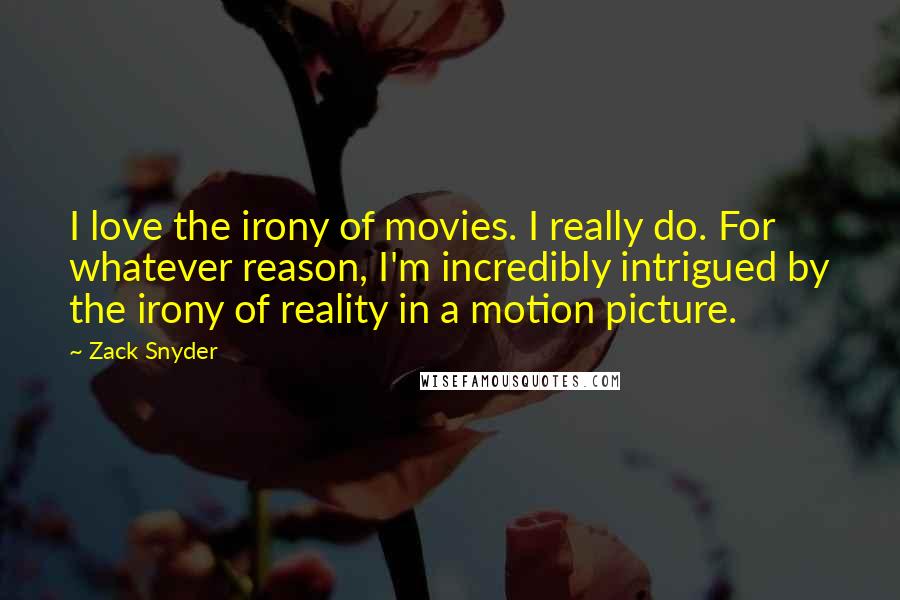 I love the irony of movies. I really do. For whatever reason, I'm incredibly intrigued by the irony of reality in a motion picture.

~ Zack Snyder

WISEFAMOUSQUOTES.COM